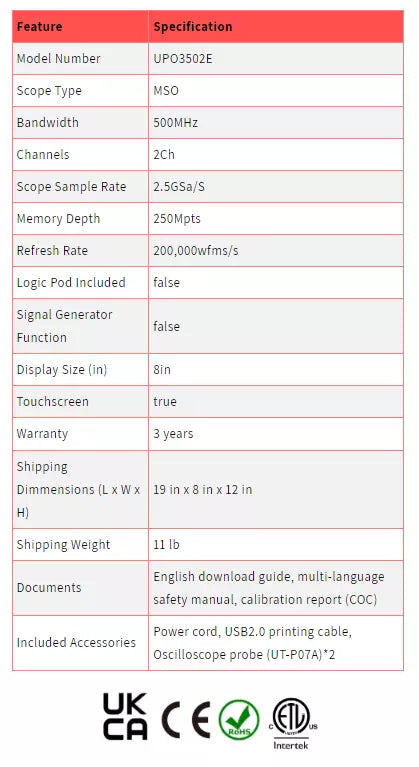 | Feature | Specification |
|---|---|
| Model Number | UPO3502E |
| Scope Type | MSO |
| Bandwidth | 500MHz |
| Channels | 2Ch |
| Scope Sample Rate | 2.5GSa/S |
| Memory Depth | 250Mpts |
| Refresh Rate | 200,000wfms/s |
| Logic Pod Included | false |
| Signal Generator Function | false |
| Display Size (in) | 8in |
| Touchscreen | true |
| Warranty | 3 years |
| Shipping Dimmensions (L x W x H) | 19 in x 8 in x 12 in |
| Shipping Weight | 11 lb |
| Documents | English download guide, multi-language safety manual, calibration report (COC) |
| Included Accessories | Power cord, USB2.0 printing cable, Oscilloscope probe (UT-P07A)*2 |

UK CA CE RoHS C ETL US Intertek